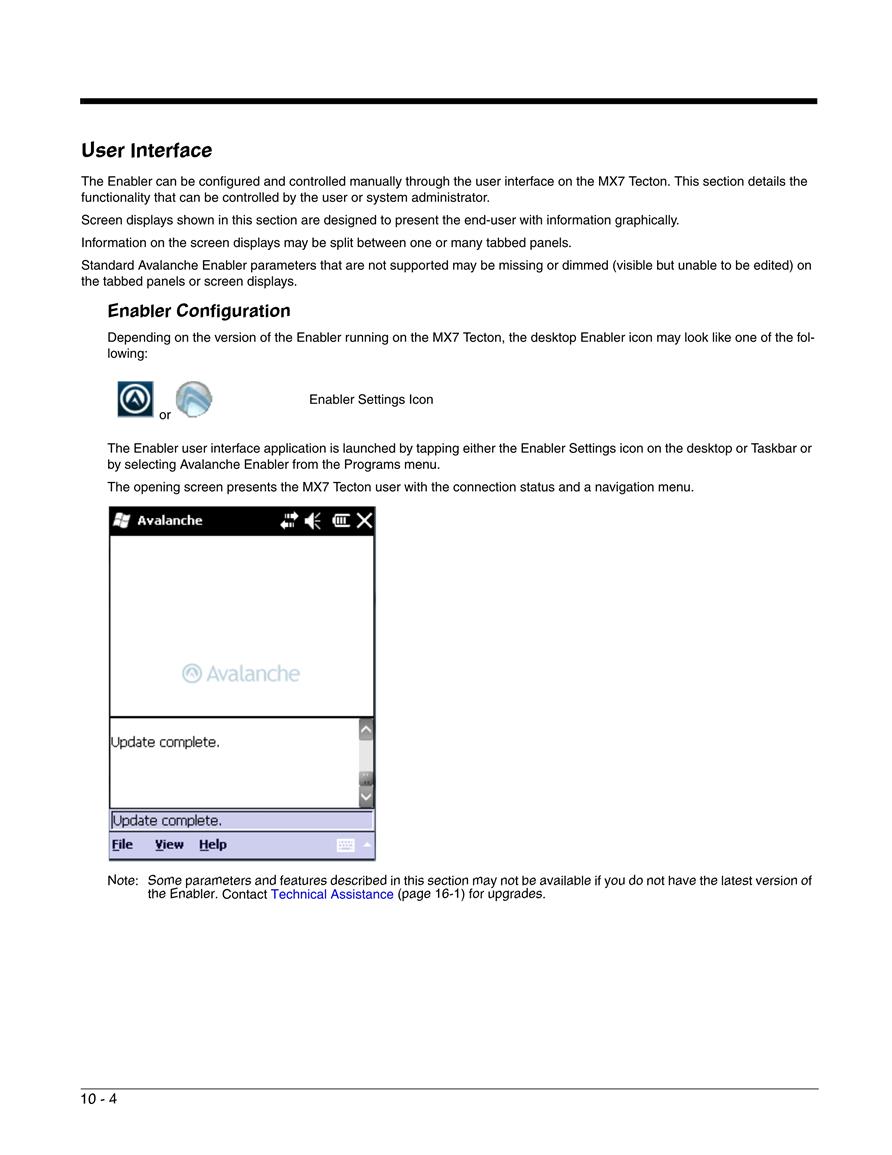 User Interface

The Enabler can be configured and controlled manually through the user interface on the MX7 Tecton. This section details the functionality that can be controlled by the user or system administrator.

Screen displays shown in this section are designed to present the end-user with information graphically.

Information on the screen displays may be split between one or many tabbed panels.

Standard Avalanche Enabler parameters that are not supported may be missing or dimmed (visible but unable to be edited) on the tabbed panels or screen displays.

Enabler Configuration

Depending on the version of the Enabler running on the MX7 Tecton, the desktop Enabler icon may look like one of the following:

or

Enabler Settings Icon

The Enabler user interface application is launched by tapping either the Enabler Settings icon on the desktop or Taskbar or by selecting Avalanche Enabler from the Programs menu.

The opening screen presents the MX7 Tecton user with the connection status and a navigation menu.

Avalanche

Avalanche

Update complete.

Update complete.

File View Help

Note: Some parameters and features described in this section may not be available if you do not have the latest version of the Enabler. Contact Technical Assistance (page 16-1) for upgrades.

10 - 4